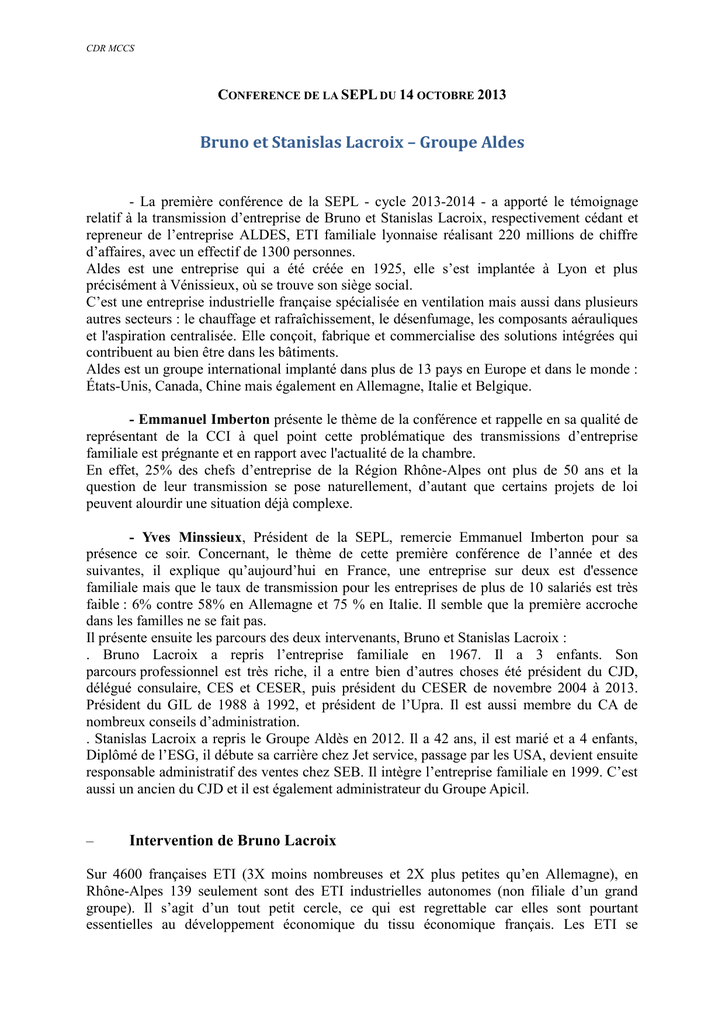 CDR MCCS

CONFERENCE DE LA SEPL DU 14 OCTOBRE 2013

Bruno et Stanislas Lacroix – Groupe Aldes

- La première conférence de la SEPL - cycle 2013-2014 - a apporté le témoignage relatif à la transmission d'entreprise de Bruno et Stanislas Lacroix, respectivement cédant et repreneur de l'entreprise ALDES, ETI familiale lyonnaise réalisant 220 millions de chiffre d'affaires, avec un effectif de 1300 personnes.
Aldes est une entreprise qui a été créée en 1925, elle s'est implantée à Lyon et plus précisément à Vénissieux, où se trouve son siège social.
C'est une entreprise industrielle française spécialisée en ventilation mais aussi dans plusieurs autres secteurs : le chauffage et rafraîchissement, le désenfumage, les composants aérauliques et l'aspiration centralisée. Elle conçoit, fabrique et commercialise des solutions intégrées qui contribuent au bien être dans les bâtiments.
Aldes est un groupe international implanté dans plus de 13 pays en Europe et dans le monde : États-Unis, Canada, Chine mais également en Allemagne, Italie et Belgique.

- Emmanuel Imberton présente le thème de la conférence et rappelle en sa qualité de représentant de la CCI à quel point cette problématique des transmissions d'entreprise familiale est prégnante et en rapport avec l'actualité de la chambre.
En effet, 25% des chefs d'entreprise de la Région Rhône-Alpes ont plus de 50 ans et la question de leur transmission se pose naturellement, d'autant que certains projets de loi peuvent alourdir une situation déjà complexe.

- Yves Minssieux, Président de la SEPL, remercie Emmanuel Imberton pour sa présence ce soir. Concernant, le thème de cette première conférence de l'année et des suivantes, il explique qu'aujourd'hui en France, une entreprise sur deux est d'essence familiale mais que le taux de transmission pour les entreprises de plus de 10 salariés est très faible : 6% contre 58% en Allemagne et 75 % en Italie. Il semble que la première accroche dans les familles ne se fait pas.
Il présente ensuite les parcours des deux intervenants, Bruno et Stanislas Lacroix :
. Bruno Lacroix a repris l'entreprise familiale en 1967. Il a 3 enfants. Son parcours professionnel est très riche, il a entre bien d'autres choses été président du CJD, délégué consulaire, CES et CESER, puis président du CESER de novembre 2004 à 2013. Président du GIL de 1988 à 1992, et président de l'Upra. Il est aussi membre du CA de nombreux conseils d'administration.
. Stanislas Lacroix a repris le Groupe Aldès en 2012. Il a 42 ans, il est marié et a 4 enfants, Diplômé de l'ESG, il débute sa carrière chez Jet service, passage par les USA, devient ensuite responsable administratif des ventes chez SEB. Il intègre l'entreprise familiale en 1999. C'est aussi un ancien du CJD et il est également administrateur du Groupe Apicil.

– Intervention de Bruno Lacroix

Sur 4600 françaises ETI (3X moins nombreuses et 2X plus petites qu'en Allemagne), en Rhône-Alpes 139 seulement sont des ETI industrielles autonomes (non filiale d'un grand groupe). Il s'agit d'un tout petit cercle, ce qui est regrettable car elles sont pourtant essentielles au développement économique du tissu économique français. Les ETI se